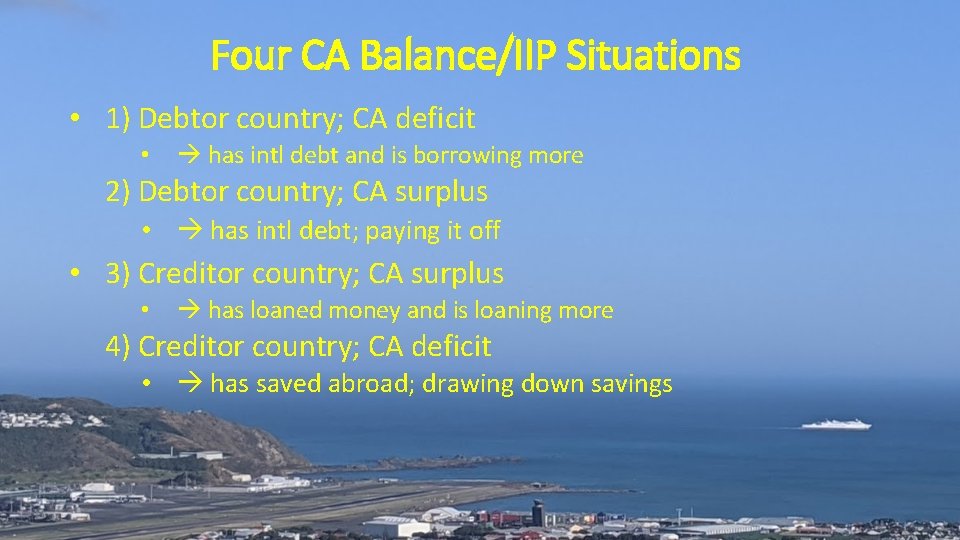 Four CA Balance/IIP Situations

• 1) Debtor country; CA deficit
  • → has intl debt and is borrowing more
  2) Debtor country; CA surplus
  • → has intl debt; paying it off
• 3) Creditor country; CA surplus
  • → has loaned money and is loaning more
  4) Creditor country; CA deficit
  • → has saved abroad; drawing down savings